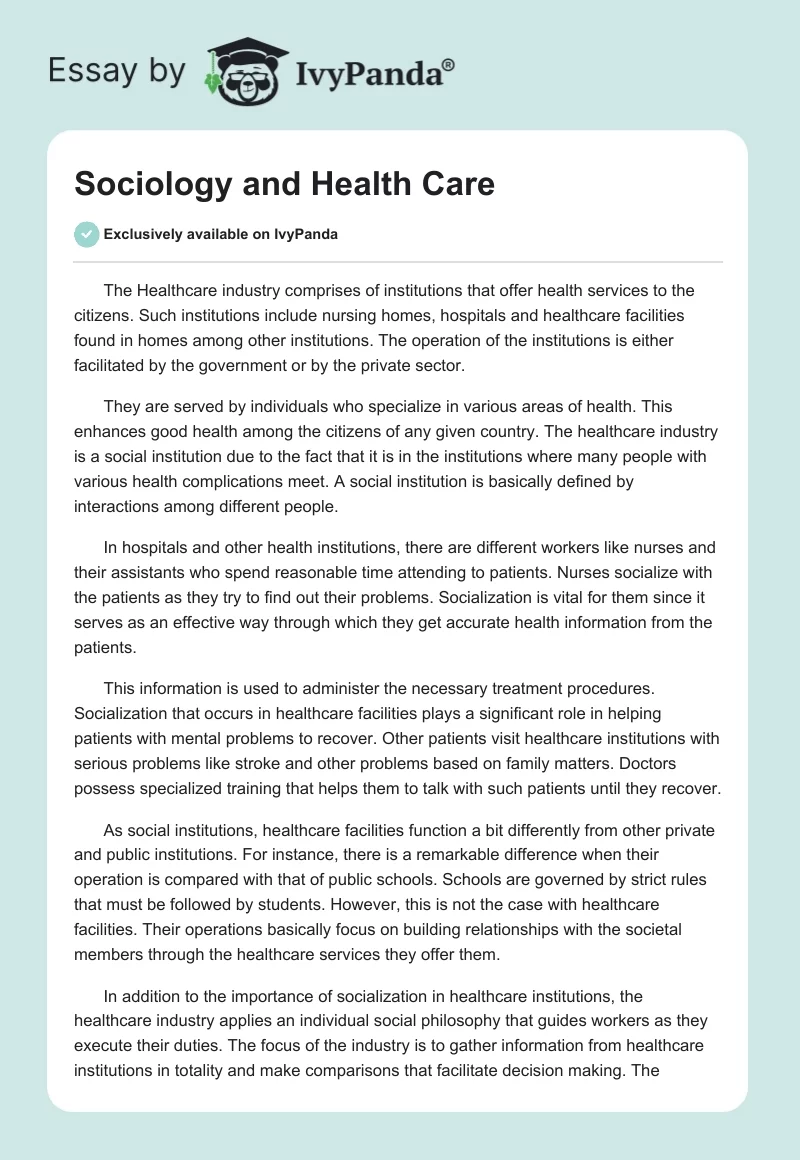 Essay by IvyPanda®

Sociology and Health Care

Exclusively available on IvyPanda

The Healthcare industry comprises of institutions that offer health services to the citizens. Such institutions include nursing homes, hospitals and healthcare facilities found in homes among other institutions. The operation of the institutions is either facilitated by the government or by the private sector.

They are served by individuals who specialize in various areas of health. This enhances good health among the citizens of any given country. The healthcare industry is a social institution due to the fact that it is in the institutions where many people with various health complications meet. A social institution is basically defined by interactions among different people.

In hospitals and other health institutions, there are different workers like nurses and their assistants who spend reasonable time attending to patients. Nurses socialize with the patients as they try to find out their problems. Socialization is vital for them since it serves as an effective way through which they get accurate health information from the patients.

This information is used to administer the necessary treatment procedures. Socialization that occurs in healthcare facilities plays a significant role in helping patients with mental problems to recover. Other patients visit healthcare institutions with serious problems like stroke and other problems based on family matters. Doctors possess specialized training that helps them to talk with such patients until they recover.

As social institutions, healthcare facilities function a bit differently from other private and public institutions. For instance, there is a remarkable difference when their operation is compared with that of public schools. Schools are governed by strict rules that must be followed by students. However, this is not the case with healthcare facilities. Their operations basically focus on building relationships with the societal members through the healthcare services they offer them.

In addition to the importance of socialization in healthcare institutions, the healthcare industry applies an individual social philosophy that guides workers as they execute their duties. The focus of the industry is to gather information from healthcare institutions in totality and make comparisons that facilitate decision making. The